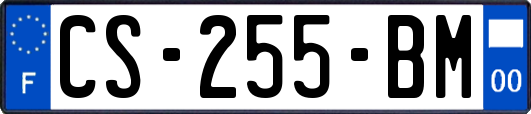 F
CS-255-BM
00